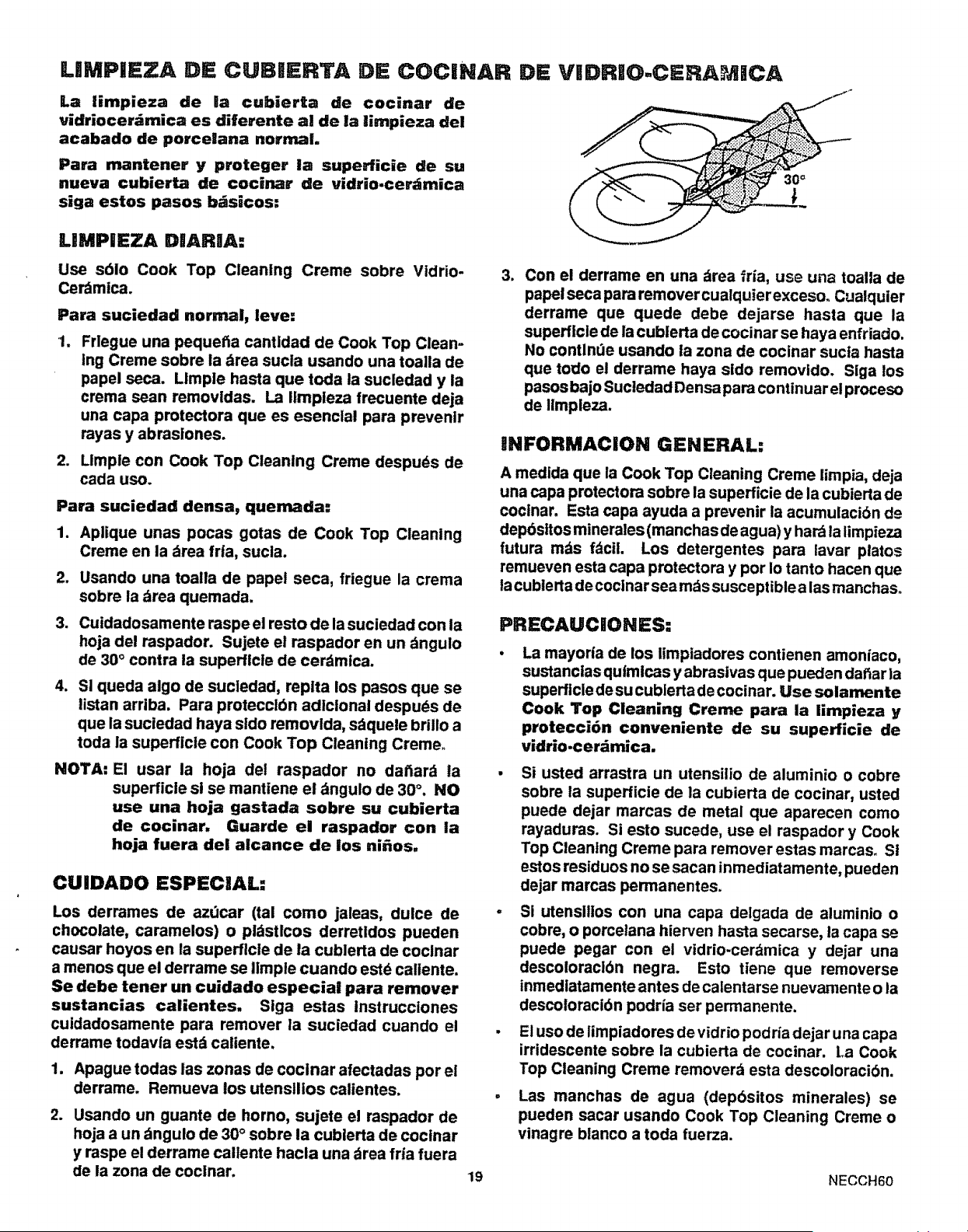 LIMPIEZA DE CUBIERTA DE COCINAR DE VIDRIO-CERAMICA

La limpieza de la cubierta de cocinar de vidriocerámica es diferente al de la limpieza del acabado de porcelana normal.

Para mantener y proteger la superficie de su nueva cubierta de cocinar de vidrio-cerámica siga estos pasos básicos:

LIMPIEZA DIARIA:

Use sólo Cook Top Cleaning Creme sobre Vidrio-Cerámica.

Para suciedad normal, leve:

1. Friegue una pequeña cantidad de Cook Top Cleaning Creme sobre la área sucia usando una toalla de papel seca. Limpie hasta que toda la suciedad y la crema sean removidas. La limpieza frecuente deja una capa protectora que es esencial para prevenir rayas y abrasiones.

2. Limpie con Cook Top Cleaning Creme después de cada uso.

Para suciedad densa, quemada:

1. Aplique unas pocas gotas de Cook Top Cleaning Creme en la área fría, sucia.

2. Usando una toalla de papel seca, friegue la crema sobre la área quemada.

3. Cuidadosamente raspe el resto de la suciedad con la hoja del raspador. Sujete el raspador en un ángulo de 30° contra la superficie de cerámica.

4. Si queda algo de suciedad, repita los pasos que se listan arriba. Para protección adicional después de que la suciedad haya sido removida, sáquele brillo a toda la superficie con Cook Top Cleaning Creme.

NOTA: El usar la hoja del raspador no dañará la superficie si se mantiene el ángulo de 30°. NO use una hoja gastada sobre su cubierta de cocinar. Guarde el raspador con la hoja fuera del alcance de los niños.

CUIDADO ESPECIAL:

Los derrames de azúcar (tal como jaleas, dulce de chocolate, caramelos) o plásticos derretidos pueden causar hoyos en la superficie de la cubierta de cocinar a menos que el derrame se limpie cuando esté caliente. Se debe tener un cuidado especial para remover sustancias calientes. Siga estas instrucciones cuidadosamente para remover la suciedad cuando el derrame todavía está caliente.

1. Apague todas las zonas de cocinar afectadas por el derrame. Remueva los utensilios calientes.

2. Usando un guante de horno, sujete el raspador de hoja a un ángulo de 30° sobre la cubierta de cocinar y raspe el derrame caliente hacia una área fría fuera de la zona de cocinar.

30°

3. Con el derrame en una área fría, use una toalla de papel seca para remover cualquier exceso. Cualquier derrame que quede debe dejarse hasta que la superficie de la cubierta de cocinar se haya enfriado. No continúe usando la zona de cocinar sucia hasta que todo el derrame haya sido removido. Siga los pasos bajo Suciedad Densa para continuar el proceso de limpieza.

INFORMACION GENERAL:

A medida que la Cook Top Cleaning Creme limpia, deja una capa protectora sobre la superficie de la cubierta de cocinar. Esta capa ayuda a prevenir la acumulación de depósitos minerales (manchas de agua) y hará la limpieza futura más fácil. Los detergentes para lavar platos remueven esta capa protectora y por lo tanto hacen que la cubierta de cocinar sea más susceptible a las manchas.

PRECAUCIONES:

• La mayoría de los limpiadores contienen amoníaco, sustancias químicas y abrasivas que pueden dañar la superficie de su cubierta de cocinar. Use solamente Cook Top Cleaning Creme para la limpieza y protección conveniente de su superficie de vidrio-cerámica.

• Si usted arrastra un utensilio de aluminio o cobre sobre la superficie de la cubierta de cocinar, usted puede dejar marcas de metal que aparecen como rayaduras. Si esto sucede, use el raspador y Cook Top Cleaning Creme para remover estas marcas. Si estos residuos no se sacan inmediatamente, pueden dejar marcas permanentes.

• Si utensilios con una capa delgada de aluminio o cobre, o porcelana hierven hasta secarse, la capa se puede pegar con el vidrio-cerámica y dejar una descoloración negra. Esto tiene que removerse inmediatamente antes de calentarse nuevamente o la descoloración podría ser permanente.

• El uso de limpiadores de vidrio podría dejar una capa irridescente sobre la cubierta de cocinar. La Cook Top Cleaning Creme removerá esta descoloración.

• Las manchas de agua (depósitos minerales) se pueden sacar usando Cook Top Cleaning Creme o vinagre blanco a toda fuerza.

19

NECCH60